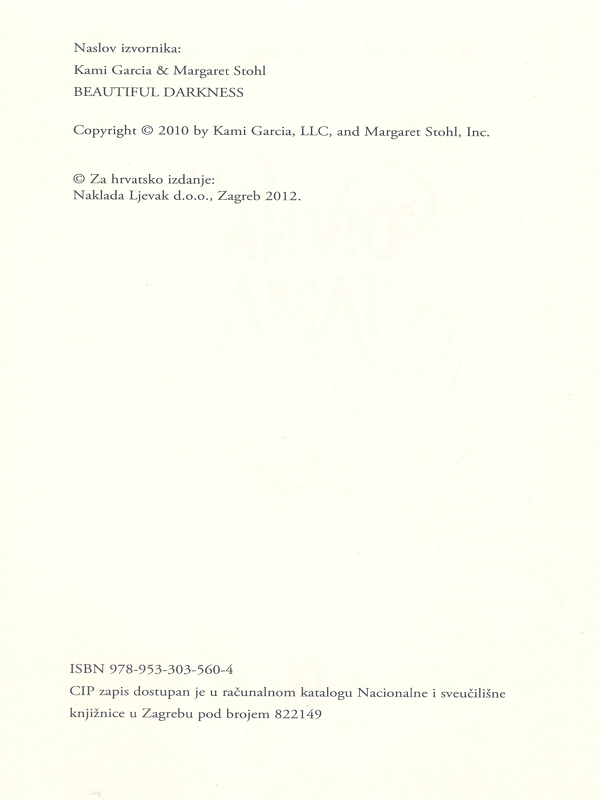 Naslov izvornika:
Kami Garcia & Margaret Stohl
BEAUTIFUL DARKNESS

Copyright © 2010 by Kami Garcia, LLC, and Margaret Stohl, Inc.

© Za hrvatsko izdanje:
Naklada Ljevak d.o.o., Zagreb 2012.

ISBN 978-953-303-560-4
CIP zapis dostupan je u računalnom katalogu Nacionalne i sveučilišne knjižnice u Zagrebu pod brojem 822149